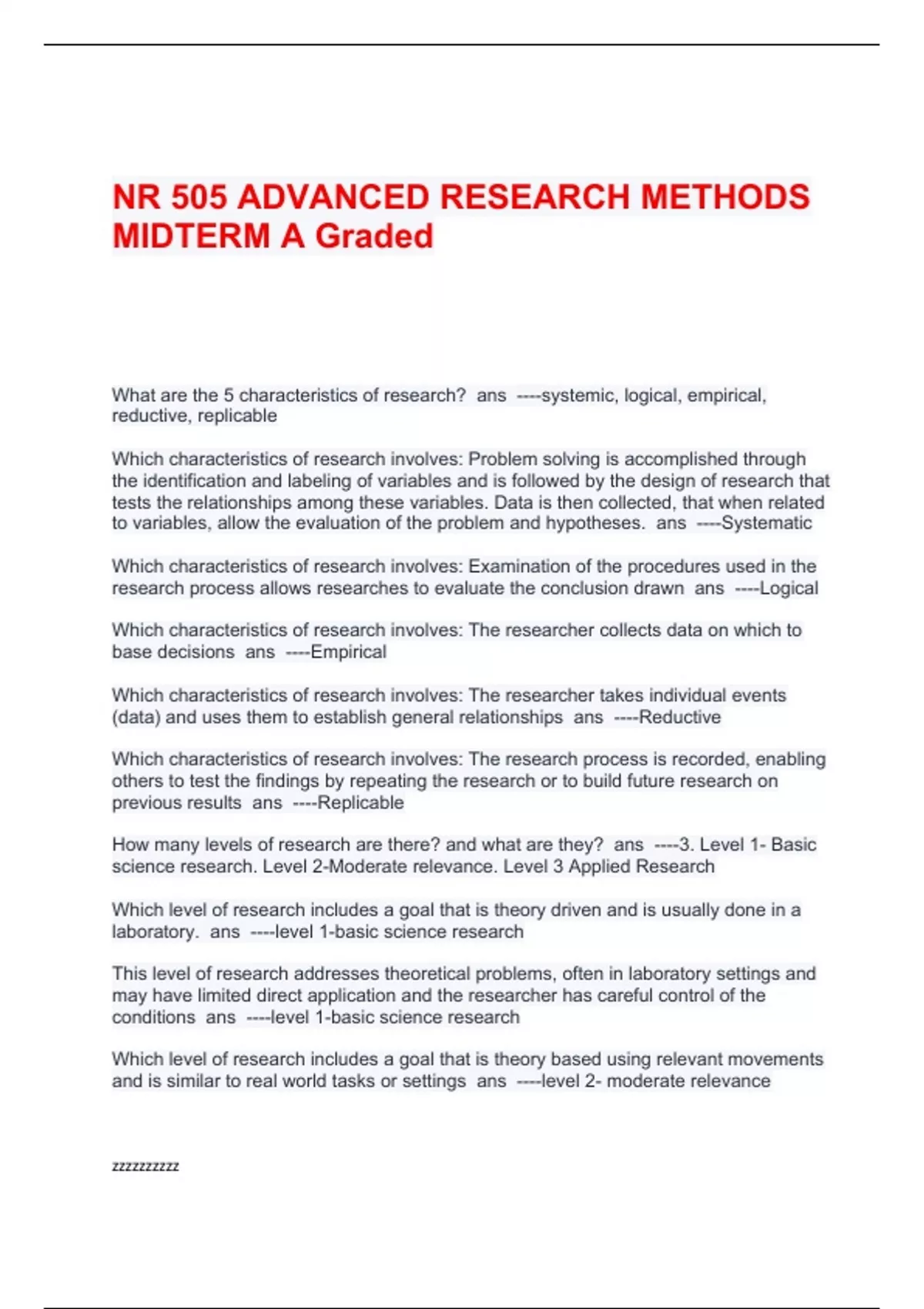 NR 505 ADVANCED RESEARCH METHODS MIDTERM A Graded

What are the 5 characteristics of research? ans ----systemic, logical, empirical, reductive, replicable

Which characteristics of research involves: Problem solving is accomplished through the identification and labeling of variables and is followed by the design of research that tests the relationships among these variables. Data is then collected, that when related to variables, allow the evaluation of the problem and hypotheses. ans ----Systematic

Which characteristics of research involves: Examination of the procedures used in the research process allows researches to evaluate the conclusion drawn ans ----Logical

Which characteristics of research involves: The researcher collects data on which to base decisions ans ----Empirical

Which characteristics of research involves: The researcher takes individual events (data) and uses them to establish general relationships ans ----Reductive

Which characteristics of research involves: The research process is recorded, enabling others to test the findings by repeating the research or to build future research on previous results ans ----Replicable

How many levels of research are there? and what are they? ans ----3. Level 1- Basic science research. Level 2-Moderate relevance. Level 3 Applied Research

Which level of research includes a goal that is theory driven and is usually done in a laboratory. ans ----level 1-basic science research

This level of research addresses theoretical problems, often in laboratory settings and may have limited direct application and the researcher has careful control of the conditions ans ----level 1-basic science research

Which level of research includes a goal that is theory based using relevant movements and is similar to real world tasks or settings ans ----level 2- moderate relevance

zzzzzzzzzz